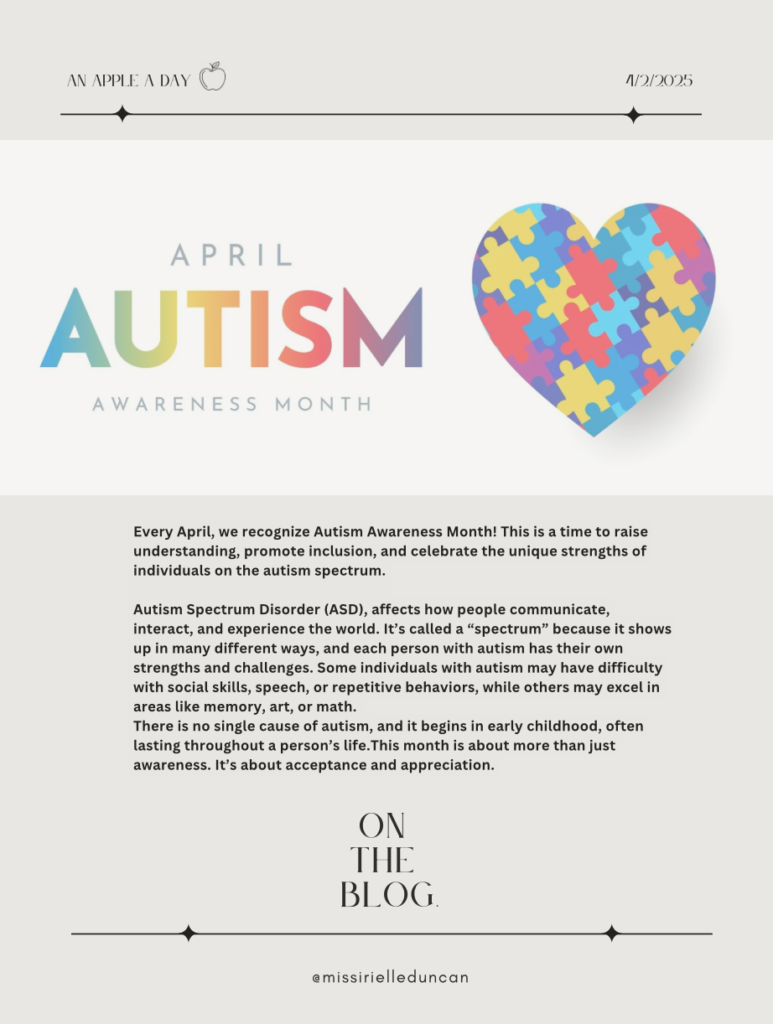 AN APPLE A DAY

4/2/2025

APRIL

AUTISM

AWARENESS MONTH

Every April, we recognize Autism Awareness Month! This is a time to raise understanding, promote inclusion, and celebrate the unique strengths of individuals on the autism spectrum.

Autism Spectrum Disorder (ASD), affects how people communicate, interact, and experience the world. It's called a "spectrum" because it shows up in many different ways, and each person with autism has their own strengths and challenges. Some individuals with autism may have difficulty with social skills, speech, or repetitive behaviors, while others may excel in areas like memory, art, or math.
There is no single cause of autism, and it begins in early childhood, often lasting throughout a person's life.This month is about more than just awareness. It's about acceptance and appreciation.

ON THE BLOG.

@missirielleduncan